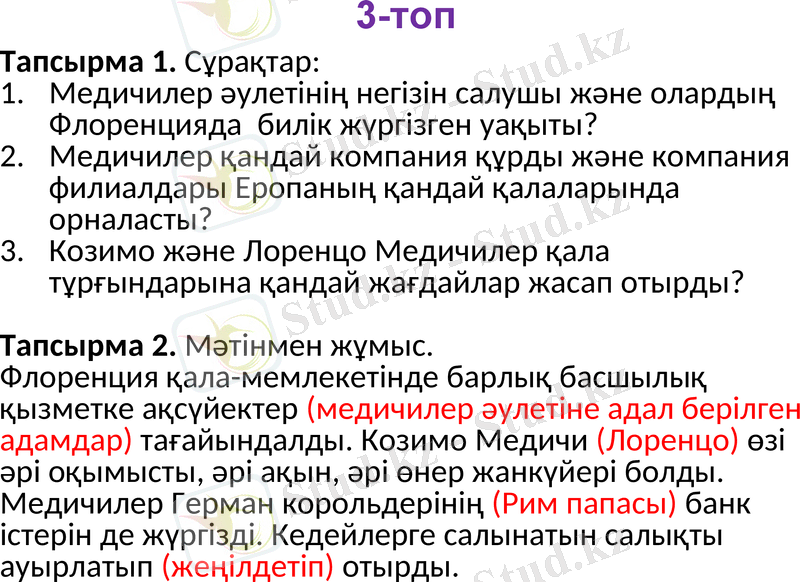 3-топ

Тапсырма 1. Сұрақтар:
1. Медичилер әулетінің негізін салушы және олардың Флоренцияда билік жүргізген уақыты?
2. Медичилер қандай компания құрды және компания филиалдары Еропаның қандай қалаларында орналасты?
3. Козимо және Лоренцо Медичилер қала тұрғындарына қандай жағдайлар жасап отырды?

Тапсырма 2. Мәтінмен жұмыс.
Флоренция қала-мемлекетінде барлық басшылық қызметке ақсүйектер (медичилер әулетіне адал берілген адамдар) тағайындалды. Козимо Медичи (Лоренцо) өзі әрі оқымысты, әрі ақын, әрі өнер жанкүйері болды. Медичилер Герман корольдерінің (Рим папасы) банк істерін де жүргізді. Кедейлерге салынатын салықты ауырлатып (жеңілдетіп) отырды.

Stud.kz